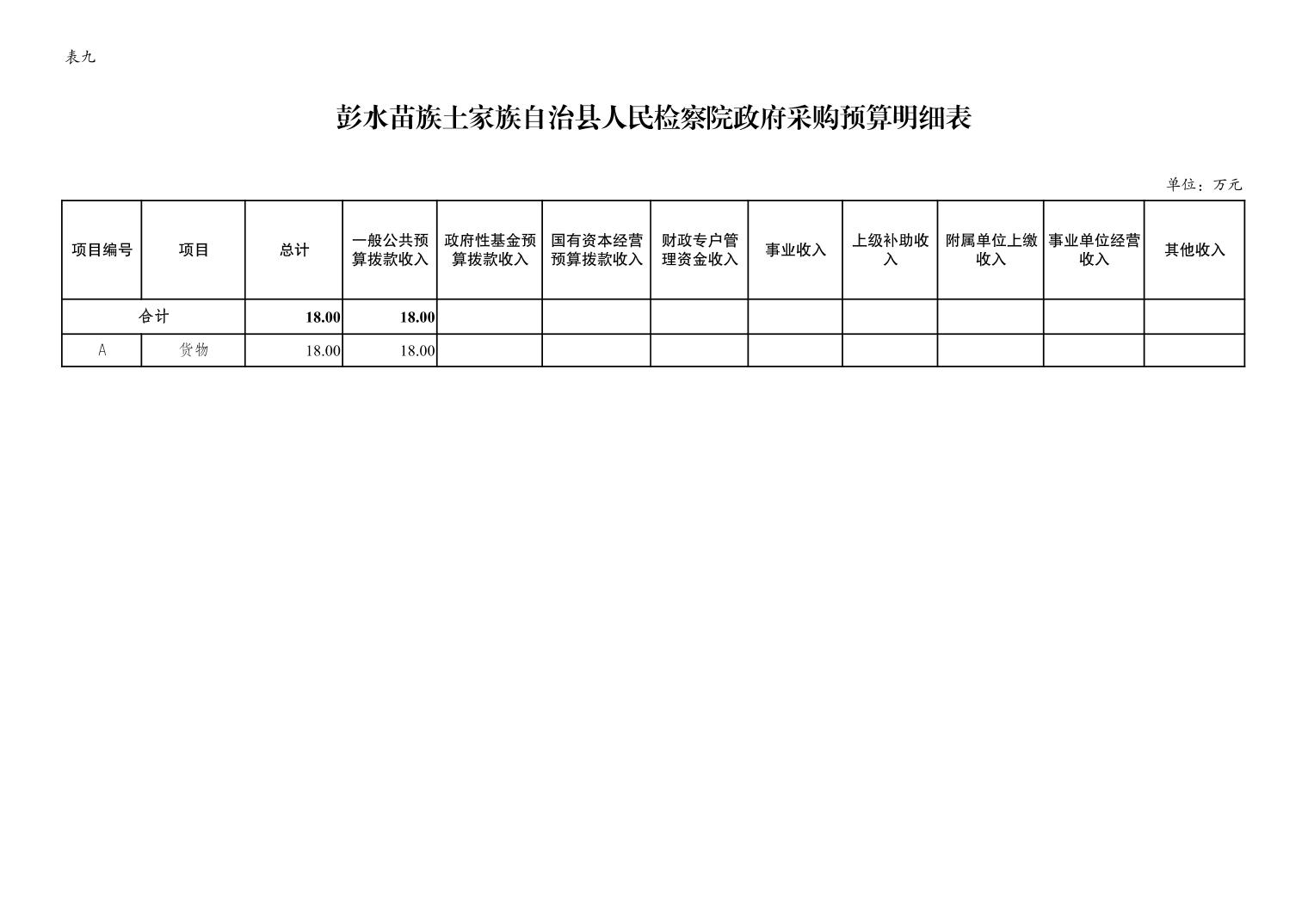 表九

彭水苗族土家族自治县人民检察院政府采购预算明细表

单位：万元

| 项目编号 | 项目 | 总计 | 一般公共预算拨款收入 | 政府性基金预算拨款收入 | 国有资本经营预算拨款收入 | 财政专户管理资金收入 | 事业收入 | 上级补助收入 | 附属单位上缴收入 | 事业单位经营收入 | 其他收入 |
|---|---|---|---|---|---|---|---|---|---|---|---|
| 合计 | | 18.00 | 18.00 | | | | | | | | |
| A | 货物 | 18.00 | 18.00 | | | | | | | | |